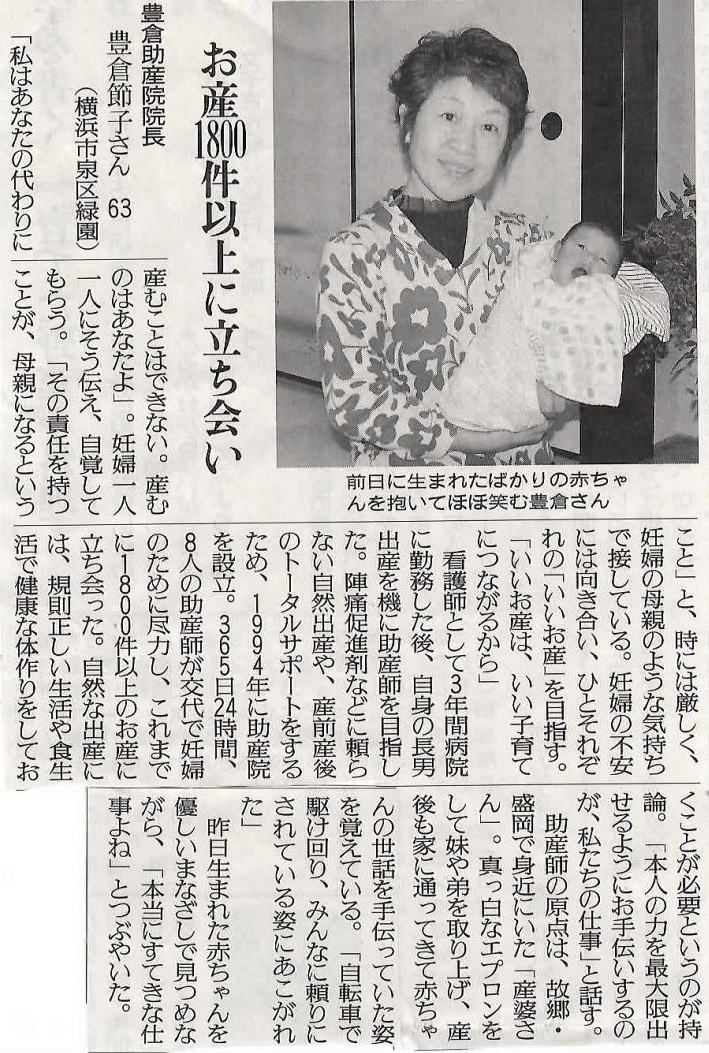 お産1800件以上に立ち会い

豊倉助産院院長
豊倉節子さん 63
(横浜市泉区緑園)

前日に生まれたばかりの赤ちゃんを抱いてほほ笑む豊倉さん

「私はあなたの代わりに産むことはできない。産むのはあなたよ」。妊婦一人一人にそう伝え、自覚してもらう。「その責任を持つことが、母親になるということ」と、時には厳しく、妊婦の母親のような気持ちで接している。妊婦の不安には向き合い、ひとそれぞれの「いいお産」を目指す。「いいお産は、いい子育てにつながるから」

看護師として3年間病院に勤務した後、自身の長男出産を機に助産師を目指した。陣痛促進剤などに頼らない自然出産や、産前産後のトータルサポートをするため、1994年に助産院を設立。365日24時間、8人の助産師が交代で妊婦のために尽力し、これまでに1800件以上のお産に立ち会った。自然な出産には、規則正しい生活や食生活で健康な体作りをしておくことが必要というのが持論。「本人の力を最大限出せるようにお手伝いするのが、私たちの仕事」と話す。

助産師の原点は、故郷・盛岡で身近にいた「産婆さん」。真っ白なエプロンをして妹や弟を取り上げ、産後も家に通ってきて赤ちゃんの世話を手伝っていた姿を覚えている。「自転車で駆け回り、みんなに頼りにされている姿にあこがれた」

昨日生まれた赤ちゃんを優しいまなざしで見つめながら、「本当にすてきな仕事よね」とつぶやいた。